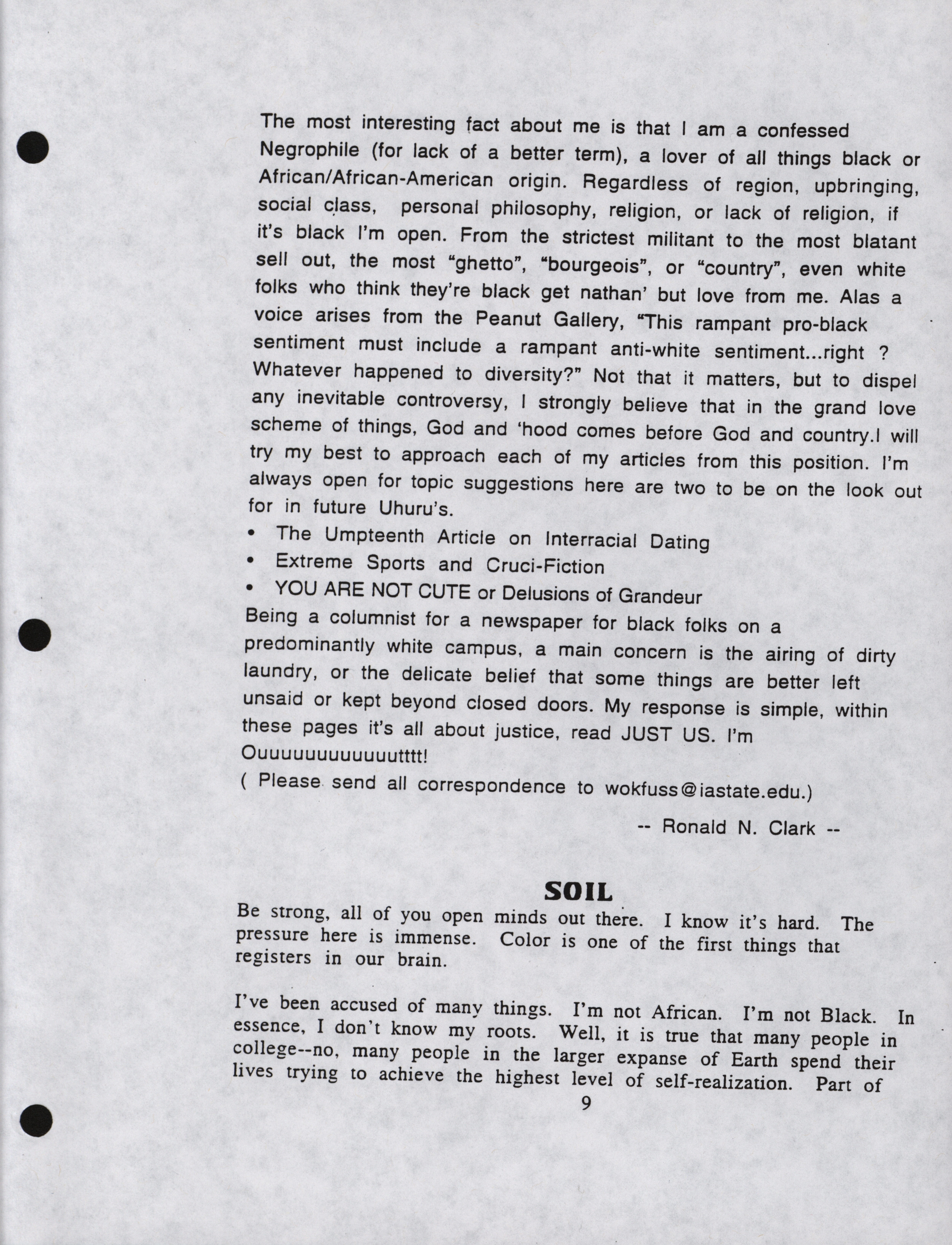 The most interesting fact about me is that I am a confessed Negrophile (for lack of a better term), a lover of all things black or African/African-American origin. Regardless of region, upbringing, social class, personal philosophy, religion, or lack of religion, if it's black I'm open. From the strictest militant to the most blatant sell out, the most "ghetto", "bourgeois", or "country", even white folks who think they're black get nathan' but love from me. Alas a voice arises from the Peanut Gallery, "This rampant pro-black sentiment must include a rampant anti-white sentiment...right ? Whatever happened to diversity?" Not that it matters, but to dispel any inevitable controversy, I strongly believe that in the grand love scheme of things, God and 'hood comes before God and country.I will try my best to approach each of my articles from this position. I'm always open for topic suggestions here are two to be on the look out for in future Uhuru's.

• The Umpteenth Article on Interracial Dating
• Extreme Sports and Cruci-Fiction
• YOU ARE NOT CUTE or Delusions of Grandeur

Being a columnist for a newspaper for black folks on a predominantly white campus, a main concern is the airing of dirty laundry, or the delicate belief that some things are better left unsaid or kept beyond closed doors. My response is simple, within these pages it's all about justice, read JUST US. I'm Ouuuuuuuuuuuutttt!
( Please send all correspondence to wokfuss@iastate.edu.)

-- Ronald N. Clark --

SOIL

Be strong, all of you open minds out there. I know it's hard. The pressure here is immense. Color is one of the first things that registers in our brain.

I've been accused of many things. I'm not African. I'm not Black. In essence, I don't know my roots. Well, it is true that many people in college--no, many people in the larger expanse of Earth spend their lives trying to achieve the highest level of self-realization. Part of

9